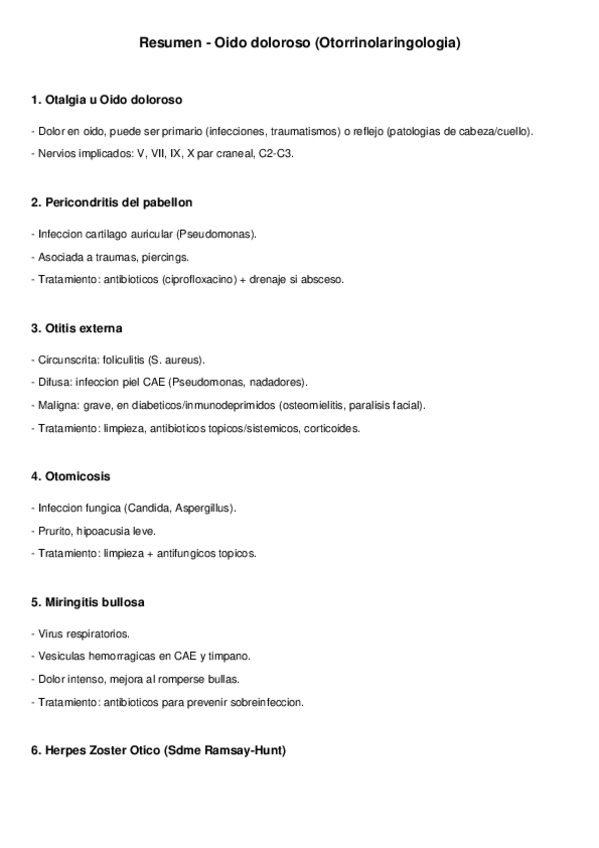 Resumen - Oido doloroso (Otorrinolaringologia)

1. Otalgia u Oido doloroso

- Dolor en oido, puede ser primario (infecciones, traumatismos) o reflejo (patologias de cabeza/cuello).

- Nervios implicados: V, VII, IX, X par craneal, C2-C3.

2. Pericondritis del pabellon

- Infeccion cartilago auricular (Pseudomonas).

- Asociada a traumas, piercings.

- Tratamiento: antibioticos (ciprofloxacino) + drenaje si absceso.

3. Otitis externa

- Circunscrita: foliculitis (S. aureus).

- Difusa: infeccion piel CAE (Pseudomonas, nadadores).

- Maligna: grave, en diabeticos/inmunodeprimidos (osteomielitis, paralisis facial).

- Tratamiento: limpieza, antibioticos topicos/sistemicos, corticoides.

4. Otomicosis

- Infeccion fungica (Candida, Aspergillus).

- Prurito, hipoacusia leve.

- Tratamiento: limpieza + antifungicos topicos.

5. Miringitis bullosa

- Virus respiratorios.

- Vesiculas hemorragicas en CAE y timpano.

- Dolor intenso, mejora al romperse bullas.

- Tratamiento: antibioticos para prevenir sobreinfeccion.

6. Herpes Zoster Otico (Sdme Ramsay-Hunt)